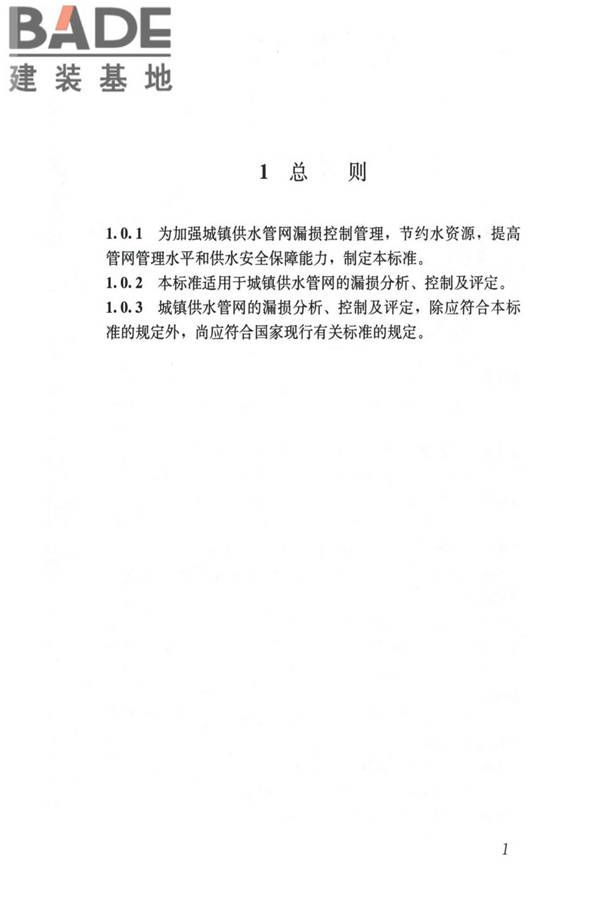 BADE
建装基地

1 总 则

1.0.1 为加强城镇供水管网漏损控制管理，节约水资源，提高管网管理水平和供水安全保障能力，制定本标准。

1.0.2 本标准适用于城镇供水管网的漏损分析、控制及评定。

1.0.3 城镇供水管网的漏损分析、控制及评定，除应符合本标准的规定外，尚应符合国家现行有关标准的规定。

1